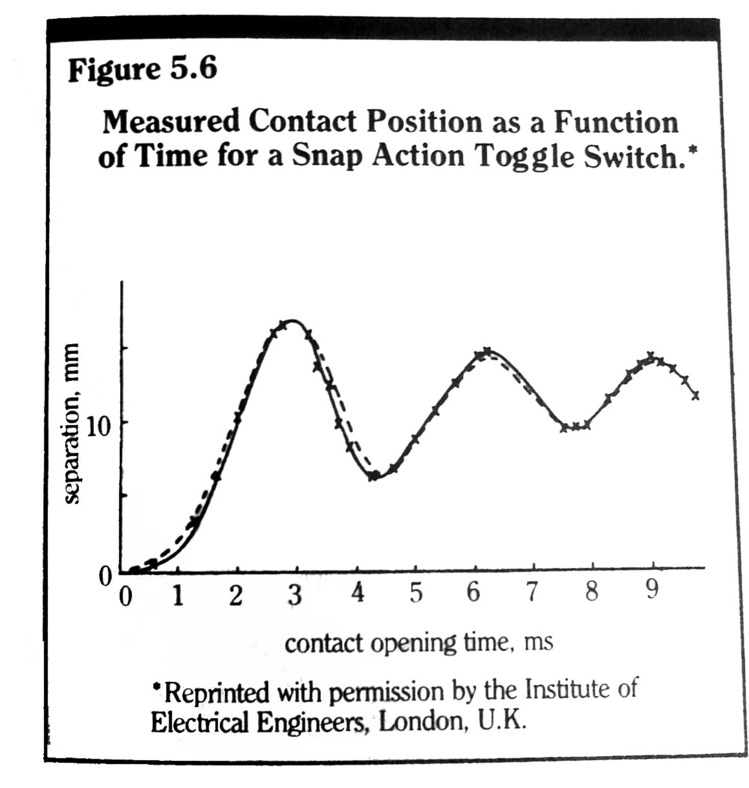 Figure 5.6

Measured Contact Position as a Function of Time for a Snap Action Toggle Switch.*

separation, mm

10

0

0 1 2 3 4 5 6 7 8 9

contact opening time, ms

*Reprinted with permission by the Institute of Electrical Engineers, London, U.K.